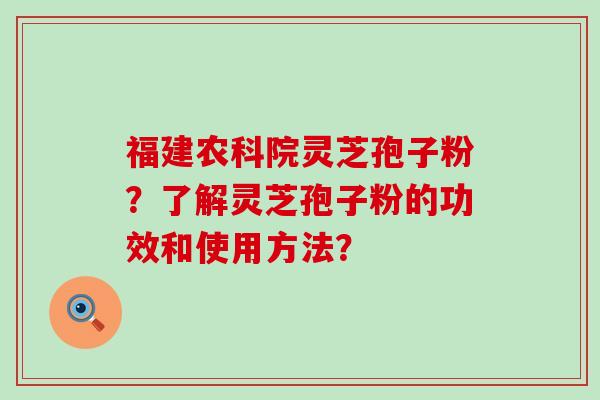 福建农科院灵芝孢子粉？了解灵芝孢子粉的功效和使用方法？